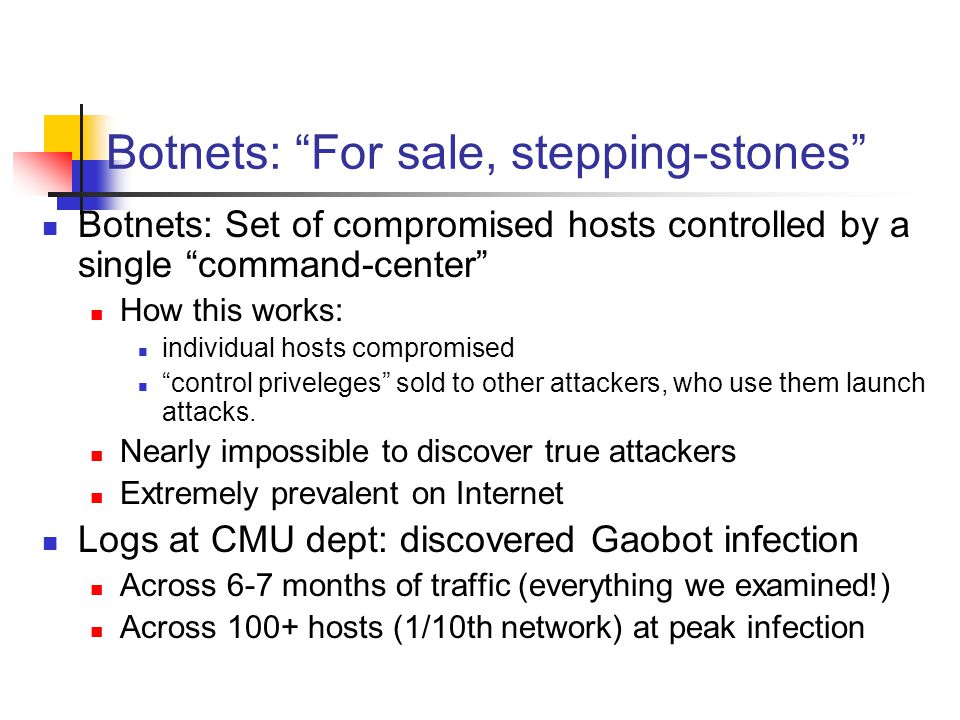 Botnets: “For sale, stepping-stones”

Botnets: Set of compromised hosts controlled by a single “command-center”

How this works:

individual hosts compromised

“control priveleges” sold to other attackers, who use them launch attacks.

Nearly impossible to discover true attackers

Extremely prevalent on Internet

Logs at CMU dept: discovered Gaobot infection

Across 6-7 months of traffic (everything we examined!)

Across 100+ hosts (1/10th network) at peak infection